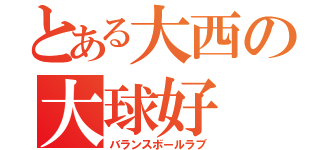 とある大西の
大球好
バランスボールラブ